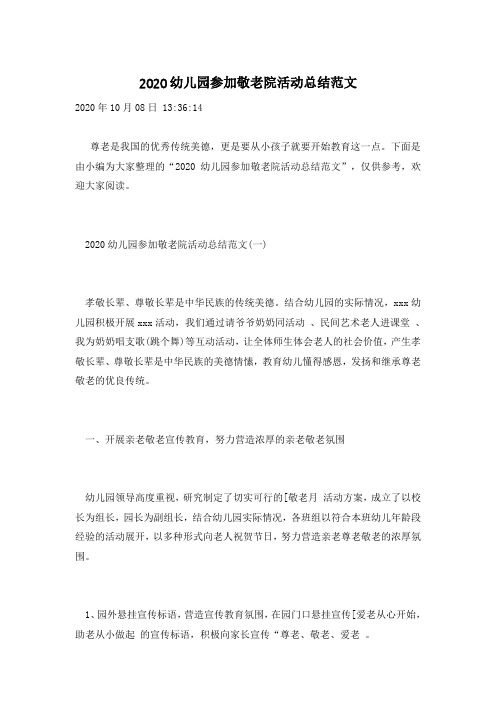 2020幼儿园参加敬老院活动总结范文

2020年10月08日 13:36:14

尊老是我国的优秀传统美德，更是要从小孩子就要开始教育这一点。下面是由小编为大家整理的“2020 幼儿园参加敬老院活动总结范文”，仅供参考，欢迎大家阅读。

2020幼儿园参加敬老院活动总结范文(一)

孝敬长辈、尊敬长辈是中华民族的传统美德。结合幼儿园的实际情况，xxx幼儿园积极开展xxx活动，我们通过请爷爷奶奶同活动 、民间艺术老人进课堂 、我为奶奶唱支歌(跳个舞)等互动活动，让全体师生体会老人的社会价值，产生孝敬长辈、尊敬长辈是中华民族的美德情愫，教育幼儿懂得感恩，发扬和继承尊老敬老的优良传统。

一、开展亲老敬老宣传教育，努力营造浓厚的亲老敬老氛围

幼儿园领导高度重视，研究制定了切实可行的[敬老月 活动方案，成立了以校长为组长，园长为副组长，结合幼儿园实际情况，各班组以符合本班幼儿年龄段经验的活动展开，以多种形式向老人祝贺节日，努力营造亲老尊老敬老的浓厚氛围。

1、园外悬挂宣传标语，营造宣传教育氛围，在园门口悬挂宣传[爱老从心开始，助老从小做起 的宣传标语，积极向家长宣传“尊老、敬老、爱老 。